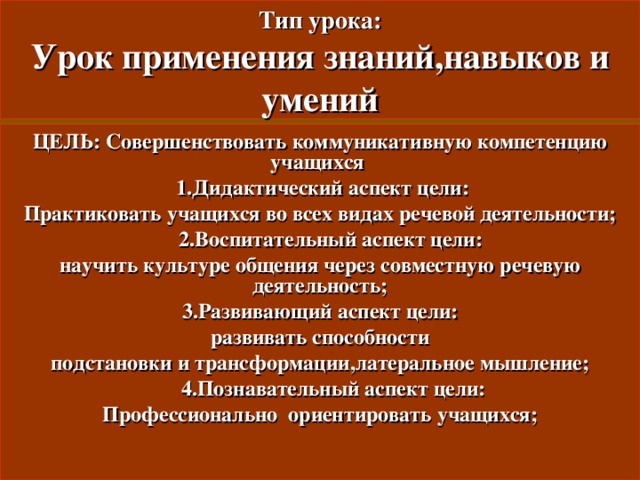 Тип урока:
Урок применения знаний,навыков и умений

ЦЕЛЬ: Совершенствовать коммуникативную компетенцию учащихся
1.Дидактический аспект цели:
Практиковать учащихся во всех видах речевой деятельности;
2.Воспитательный аспект цели:
научить культуре общения через совместную речевую деятельность;
3.Развивающий аспект цели:
развивать способности
подстановки и трансформации,латеральное мышление;
4.Познавательный аспект цели:
Профессионально ориентировать учащихся;